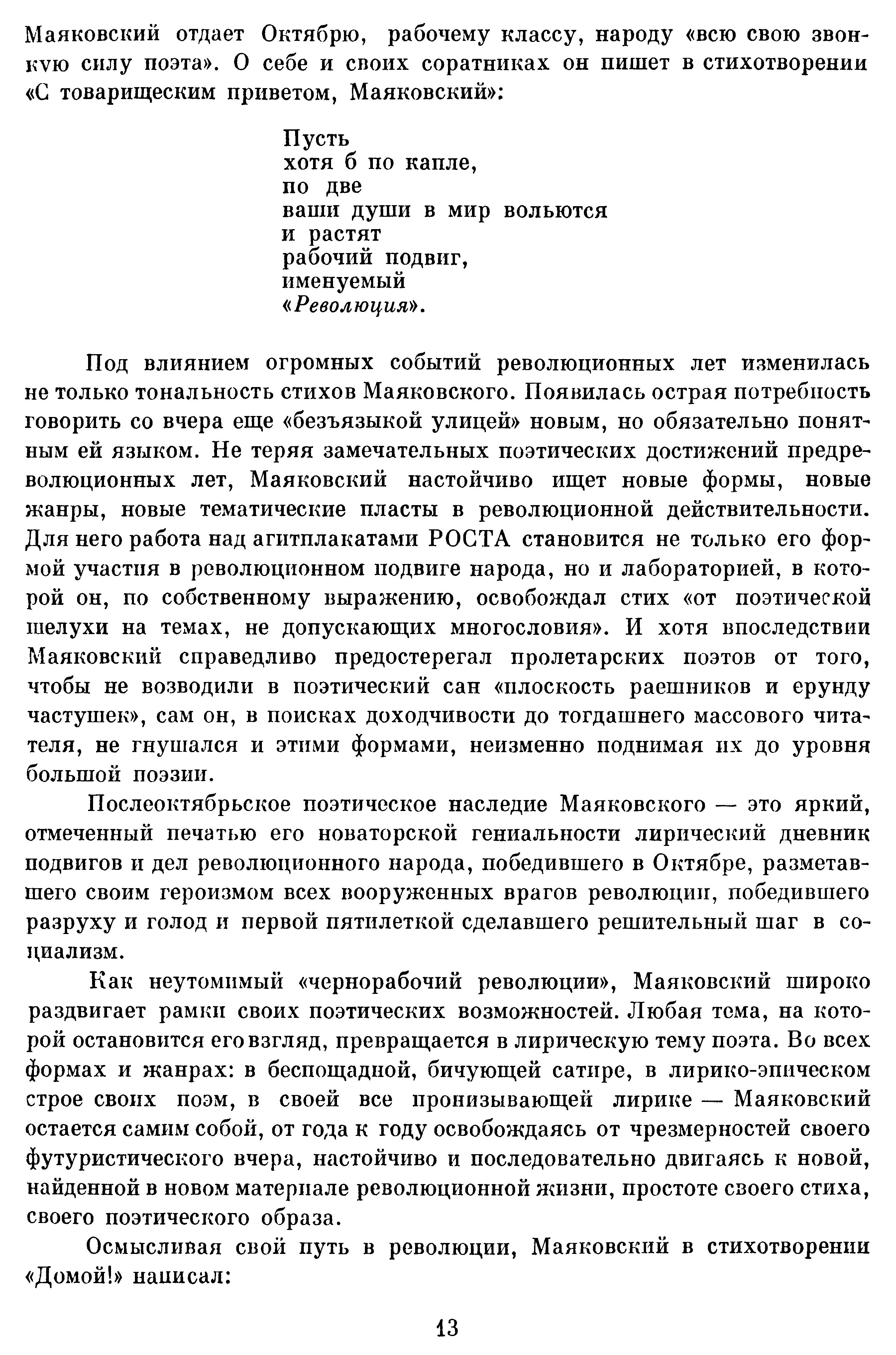 Маяковский отдает Октябрю, рабочему классу, народу «всю свою звонкую силу поэта». О себе и своих соратниках он пишет в стихотворении «С товарищеским приветом, Маяковский»:

Пусть
хотя б по капле,
по две
ваши души в мир вольются
и растят
рабочий подвиг,
именуемый
«Революция».

Под влиянием огромных событий революционных лет изменилась не только тональность стихов Маяковского. Появилась острая потребность говорить со вчера еще «безъязыкой улицей» новым, но обязательно понятным ей языком. Не теряя замечательных поэтических достижений предреволюционных лет, Маяковский настойчиво ищет новые формы, новые жанры, новые тематические пласты в революционной действительности. Для него работа над агитплакатами РОСТА становится не только его формой участия в революционном подвиге народа, но и лабораторией, в которой он, по собственному выражению, освобождал стих «от поэтической шелухи на темах, не допускающих многословия». И хотя впоследствии Маяковский справедливо предостерегал пролетарских поэтов от того, чтобы не возводили в поэтический сан «плоскость раешников и ерунду частушек», сам он, в поисках доходчивости до тогдашнего массового читателя, не гнушался и этими формами, неизменно поднимая их до уровня большой поэзии.

Послеоктябрьское поэтическое наследие Маяковского — это яркий, отмеченный печатью его новаторской гениальности лирический дневник подвигов и дел революционного народа, победившего в Октябре, разметавшего своим героизмом всех вооруженных врагов революции, победившего разруху и голод и первой пятилеткой сделавшего решительный шаг в социализм.

Как неутомимый «чернорабочий революции», Маяковский широко раздвигает рамки своих поэтических возможностей. Любая тема, на которой остановится его взгляд, превращается в лирическую тему поэта. Во всех формах и жанрах: в беспощадной, бичующей сатире, в лирико-эпическом строе своих поэм, в своей все пронизывающей лирике — Маяковский остается самим собой, от года к году освобождаясь от чрезмерностей своего футуристического вчера, настойчиво и последовательно двигаясь к новой, найденной в новом материале революционной жизни, простоте своего стиха, своего поэтического образа.

Осмысливая свой путь в революции, Маяковский в стихотворении «Домой!» написал:

13